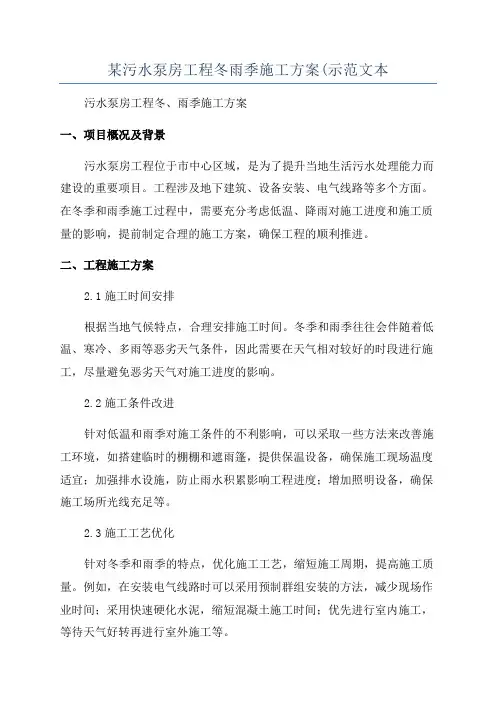 某污水泵房工程冬雨季施工方案(示范文本

污水泵房工程冬、雨季施工方案

一、项目概况及背景

污水泵房工程位于市中心区域，是为了提升当地生活污水处理能力而建设的重要项目。工程涉及地下建筑、设备安装、电气线路等多个方面。在冬季和雨季施工过程中，需要充分考虑低温、降雨对施工进度和施工质量的影响，提前制定合理的施工方案，确保工程的顺利推进。

二、工程施工方案

2.1 施工时间安排

根据当地气候特点，合理安排施工时间。冬季和雨季往往会伴随着低温、寒冷、多雨等恶劣天气条件，因此需要在天气相对较好的时段进行施工，尽量避免恶劣天气对施工进度的影响。

2.2 施工条件改进

针对低温和雨季对施工条件的不利影响，可以采取一些方法来改善施工环境，如搭建临时的棚棚和遮雨篷，提供保温设备，确保施工现场温度适宜；加强排水设施，防止雨水积累影响工程进度；增加照明设备，确保施工场所光线充足等。

2.3 施工工艺优化

针对冬季和雨季的特点，优化施工工艺，缩短施工周期，提高施工质量。例如，在安装电气线路时可以采用预制群组安装的方法，减少现场作业时间；采用快速硬化水泥，缩短混凝土施工时间；优先进行室内施工，等待天气好转再进行室外施工等。